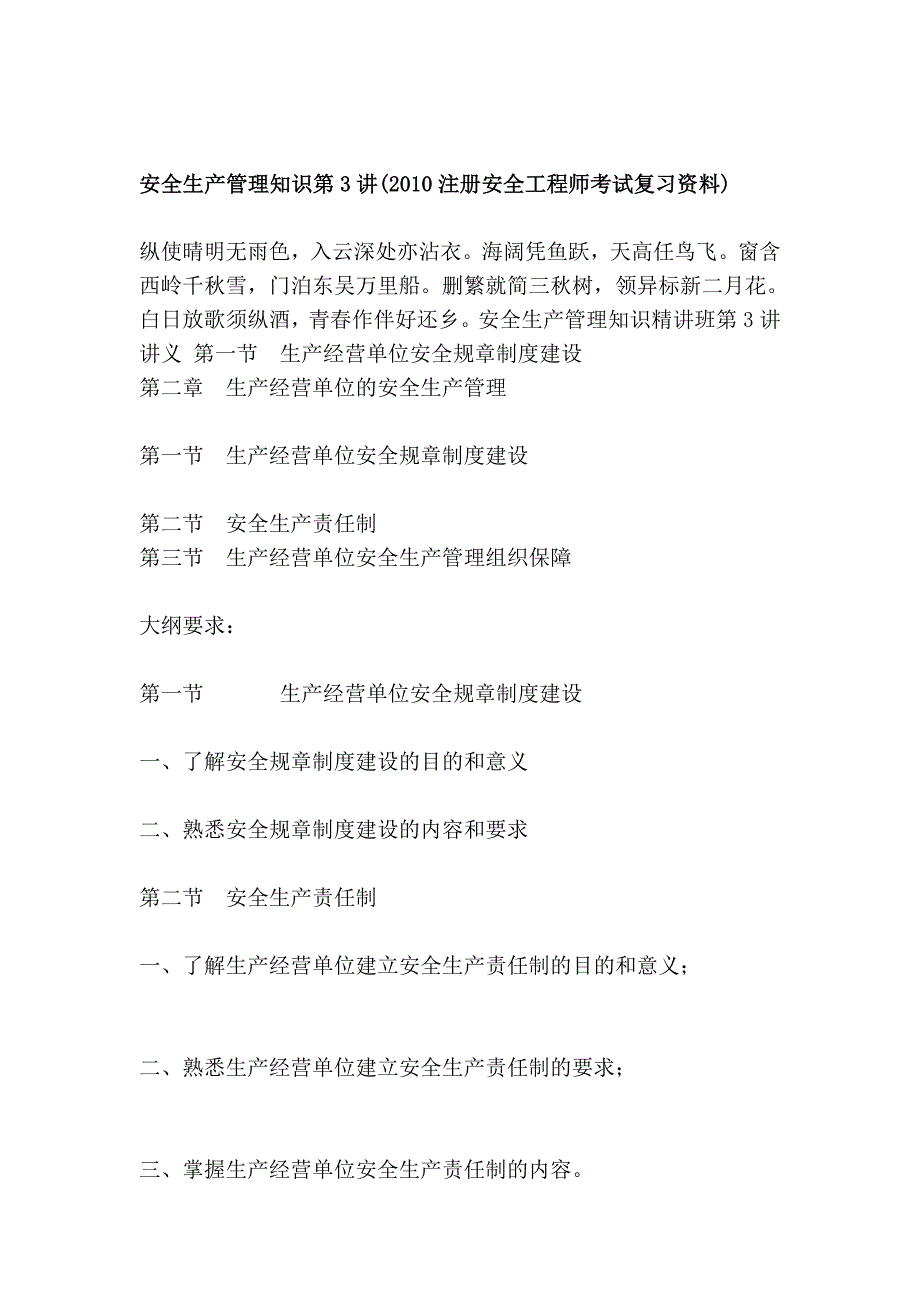 安全生产管理知识第3讲(2010注册安全工程师考试复习资料)

纵使晴明无雨色，入云深处亦沾衣。海阔凭鱼跃，天高任鸟飞。窗含西岭千秋雪，门泊东吴万里船。删繁就简三秋树，领异标新二月花。白日放歌须纵酒，青春作伴好还乡。安全生产管理知识精讲班第3讲讲义 第一节 生产经营单位安全规章制度建设
第二章 生产经营单位的安全生产管理

第一节 生产经营单位安全规章制度建设

第二节 安全生产责任制
第三节 生产经营单位安全生产管理组织保障

大纲要求：

第一节 生产经营单位安全规章制度建设

一、了解安全规章制度建设的目的和意义

二、熟悉安全规章制度建设的内容和要求

第二节 安全生产责任制

一、了解生产经营单位建立安全生产责任制的目的和意义；

二、熟悉生产经营单位建立安全生产责任制的要求；

三、掌握生产经营单位安全生产责任制的内容。